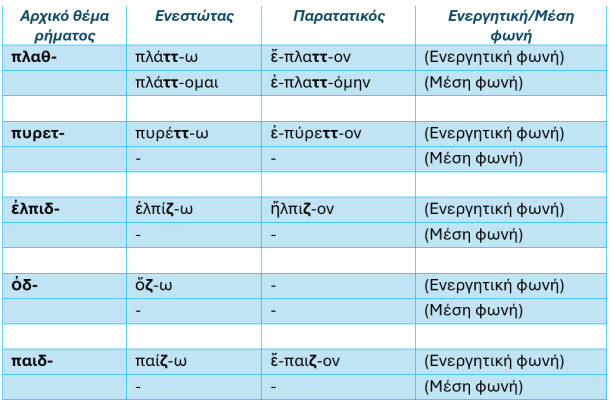 | Αρχικό θέμα ρήματος | Ενεστώτας | Παρατατικός | Ενεργητική/Μέση φωνή |
|---|---|---|---|
| πλαθ- | πλάττ-ω | ἔ-πλαττ-ον | (Ενεργητική φωνή) |
| | πλάττ-ομαι | ἐ-πλαττ-όμην | (Μέση φωνή) |
| | | | |
| πυρετ- | πυρέττ-ω | ἐ-πύρεττ-ον | (Ενεργητική φωνή) |
| | - | - | (Μέση φωνή) |
| | | | |
| ἐλπιδ- | ἐλπίζ-ω | ἤλπιζ-ον | (Ενεργητική φωνή) |
| | - | - | (Μέση φωνή) |
| | | | |
| ὀδ- | ὄζ-ω | - | (Ενεργητική φωνή) |
| | - | - | (Μέση φωνή) |
| | | | |
| παιδ- | παίζ-ω | ἔ-παιζ-ον | (Ενεργητική φωνή) |
| | - | - | (Μέση φωνή) |